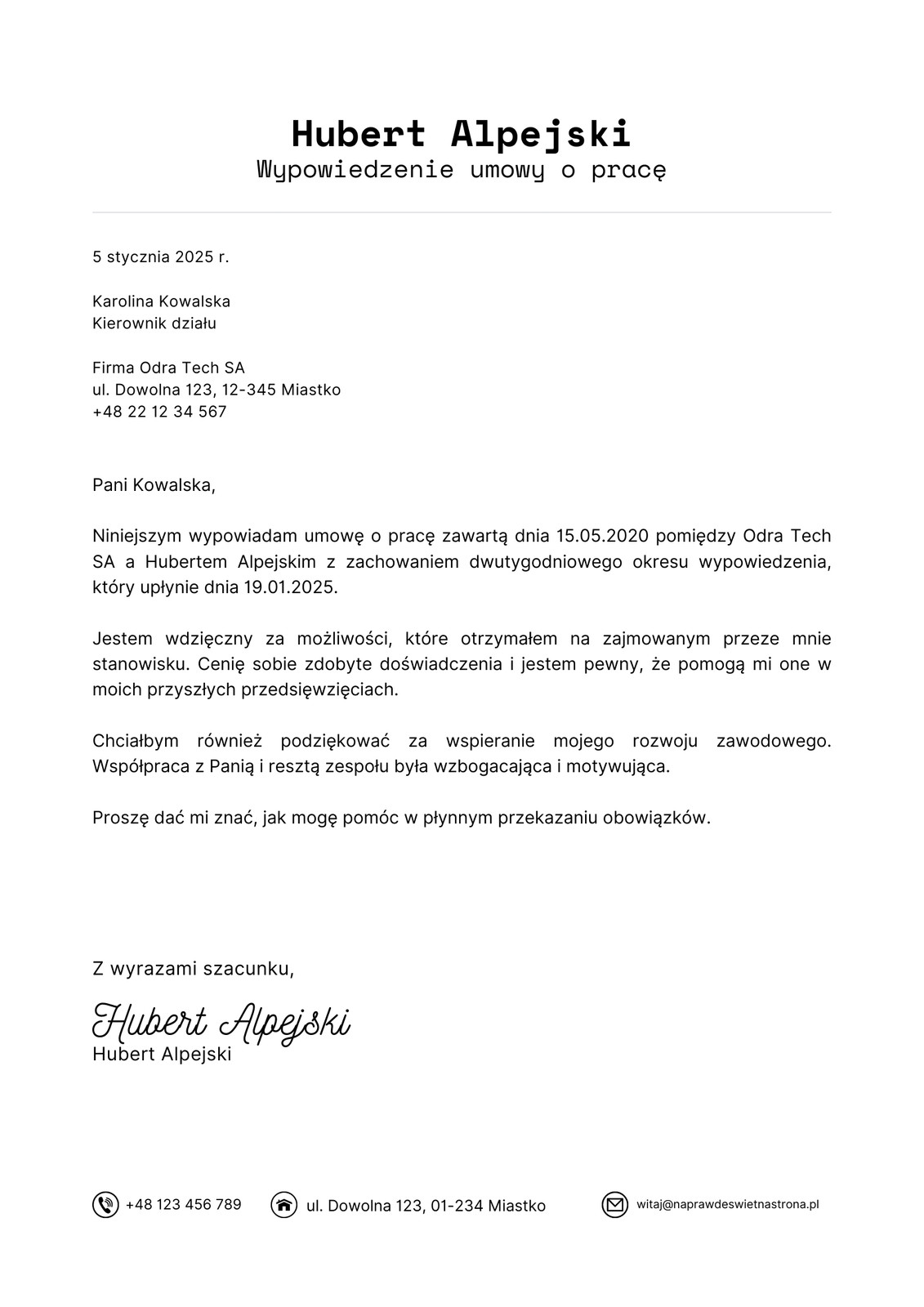 Hubert Alpejski
Wypowiedzenie umowy o pracę

5 stycznia 2025 r.

Karolina Kowalska
Kierownik działu

Firma Odra Tech SA
ul. Dowolna 123, 12-345 Miastko
+48 22 12 34 567

Pani Kowalska,

Niniejszym wypowiadam umowę o pracę zawartą dnia 15.05.2020 pomiędzy Odra Tech SA a Hubertem Alpejskim z zachowaniem dwutygodniowego okresu wypowiedzenia, który upłynie dnia 19.01.2025.

Jestem wdzięczny za możliwości, które otrzymałem na zajmowanym przeze mnie stanowisku. Cenię sobie zdobyte doświadczenia i jestem pewny, że pomogą mi one w moich przyszłych przedsięwzięciach.

Chciałbym również podziękować za wspieranie mojego rozwoju zawodowego. Współpraca z Panią i resztą zespołu była wzbogacająca i motywująca.

Proszę dać mi znać, jak mogę pomóc w płynnym przekazaniu obowiązków.

Z wyrazami szacunku,

Hubert Alpejski
Hubert Alpejski

+48 123 456 789
ul. Dowolna 123, 01-234 Miastko
witaj@naprawdeswietnastrona.pl